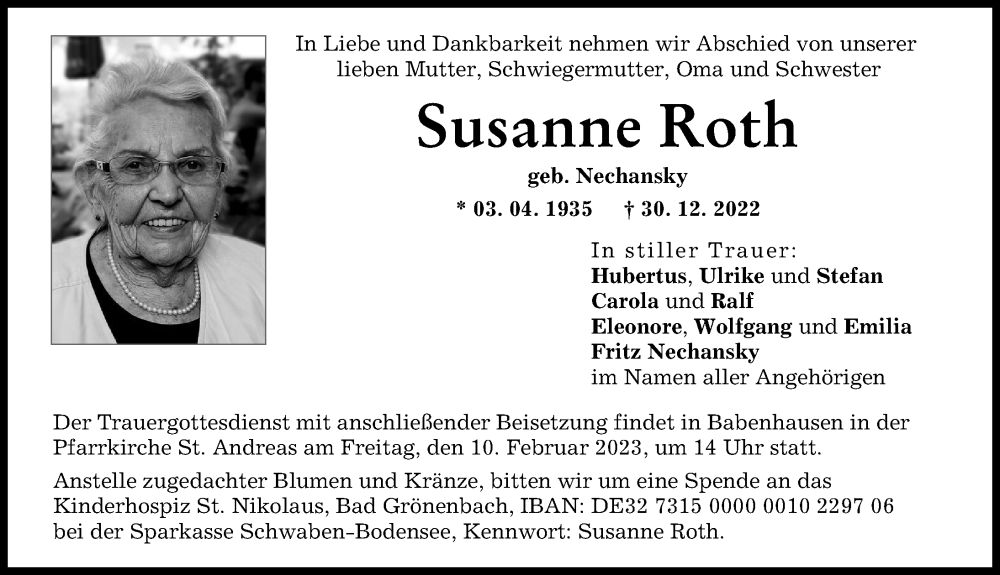 In Liebe und Dankbarkeit nehmen wir Abschied von unserer lieben Mutter, Schwiegermutter, Oma und Schwester

Susanne Roth

geb. Nechansky

* 03. 04. 1935 † 30. 12. 2022

In stiller Trauer:
Hubertus, Ulrike und Stefan
Carola und Ralf
Eleonore, Wolfgang und Emilia
Fritz Nechansky
im Namen aller Angehörigen

Der Trauergottesdienst mit anschließender Beisetzung findet in Babenhausen in der Pfarrkirche St. Andreas am Freitag, den 10. Februar 2023, um 14 Uhr statt.

Anstelle zugedachter Blumen und Kränze, bitten wir um eine Spende an das Kinderhospiz St. Nikolaus, Bad Grönenbach, IBAN: DE32 7315 0000 0010 2297 06 bei der Sparkasse Schwaben-Bodensee, Kennwort: Susanne Roth.